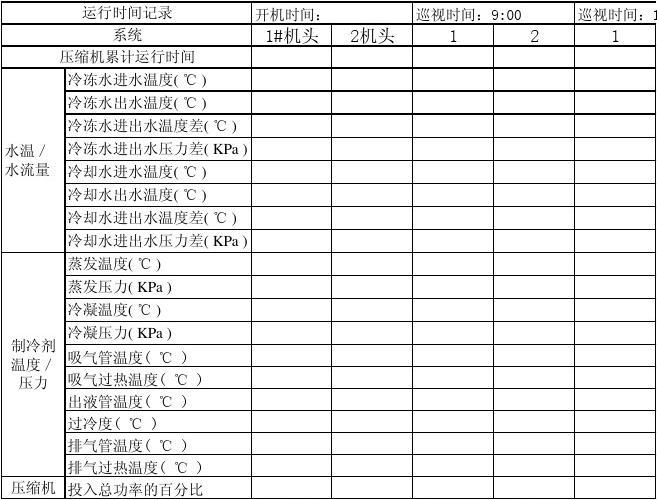 | 运行时间记录 | | 开机时间： | | 巡视时间：9:00 | | 巡视时间：1 |
|---|---|---|---|---|---|---|
| 系统 | | 1#机头 | 2机头 | 1 | 2 | 1 |
| 压缩机累计运行时间 | | | | | | |
| 水温 / 水流量 | 冷冻水进水温度( ℃ ) | | | | | |
| | 冷冻水出水温度( ℃ ) | | | | | |
| | 冷冻水进出水温度差( ℃ ) | | | | | |
| | 冷冻水进出水压力差( KPa ) | | | | | |
| | 冷却水进水温度( ℃ ) | | | | | |
| | 冷却水出水温度( ℃ ) | | | | | |
| | 冷却水进出水温度差( ℃ ) | | | | | |
| | 冷却水进出水压力差( KPa ) | | | | | |
| 制冷剂温度 / 压力 | 蒸发温度( ℃ ) | | | | | |
| | 蒸发压力( KPa ) | | | | | |
| | 冷凝温度( ℃ ) | | | | | |
| | 冷凝压力( KPa ) | | | | | |
| | 吸气管温度（ ℃ ） | | | | | |
| | 吸气过热温度（ ℃ ） | | | | | |
| | 出液管温度（ ℃ ） | | | | | |
| | 过冷度（ ℃ ） | | | | | |
| | 排气管温度（ ℃ ） | | | | | |
| | 排气过热温度（ ℃ ） | | | | | |
| 压缩机 | 投入总功率的百分比 | | | | | |